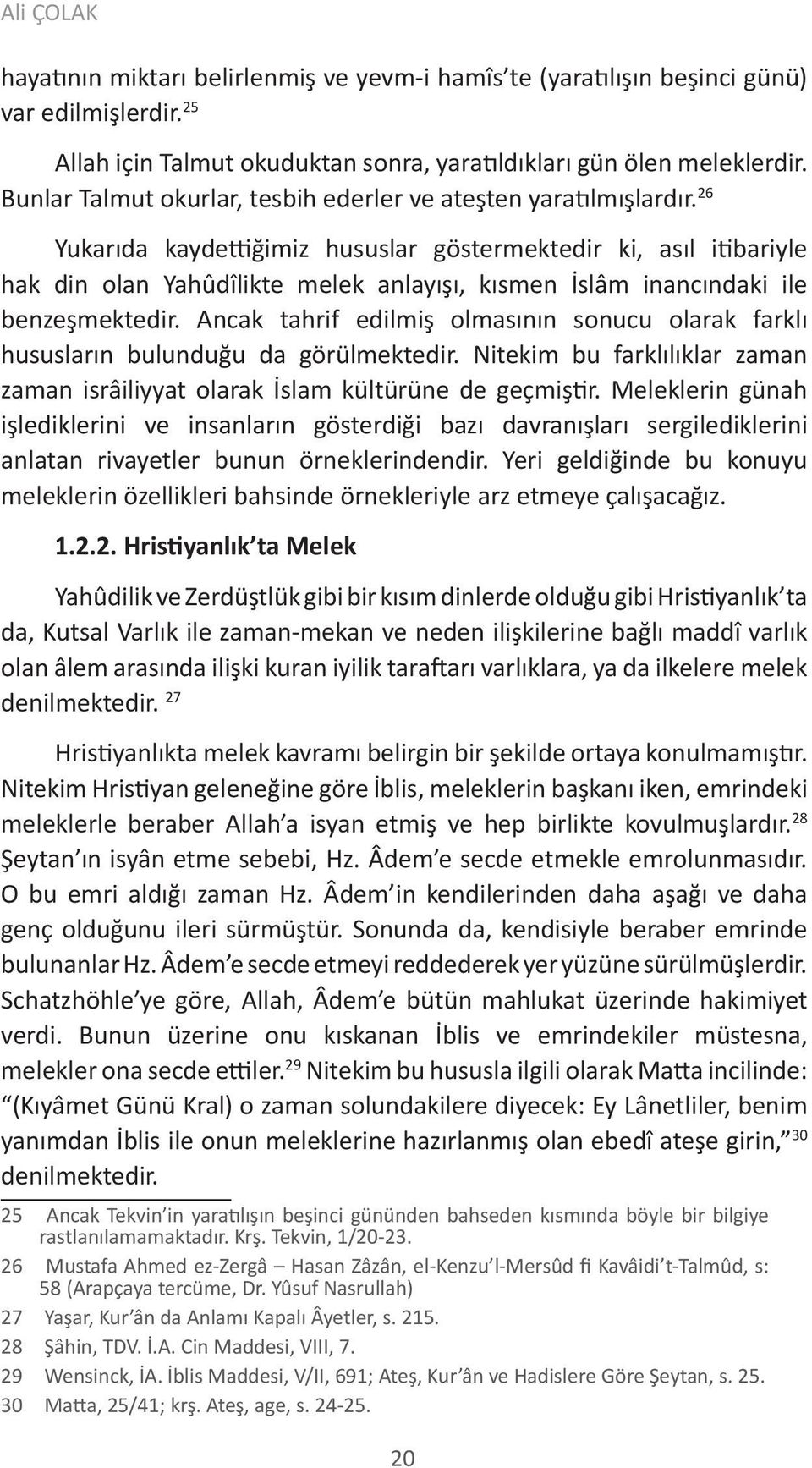 Ali ÇOLAK

hayatının miktarı belirlenmiş ve yevm-i hamîs'te (yaratılışın beşinci günü) var edilmişlerdir.$^{25}$

Allah için Talmut okuduktan sonra, yaratıldıkları gün ölen meleklerdir. Bunlar Talmut okurlar, tesbih ederler ve ateşten yaratılmışlardır.$^{26}$

Yukarıda kaydettiğimiz hususlar göstermektedir ki, asıl itibariyle hak din olan Yahûdîlikte melek anlayışı, kısmen İslâm inancındaki ile benzeşmektedir. Ancak tahrif edilmiş olmasının sonucu olarak farklı hususların bulunduğu da görülmektedir. Nitekim bu farklılıklar zaman zaman isrâiliyyat olarak İslam kültürüne de geçmiştir. Meleklerin günah işlediklerini ve insanların gösterdiği bazı davranışları sergilediklerini anlatan rivayetler bunun örneklerindendir. Yeri geldiğinde bu konuyu meleklerin özellikleri bahsinde örnekleriyle arz etmeye çalışacağız.

1.2.2. Hristiyanlık'ta Melek

Yahûdilik ve Zerdüştlük gibi bir kısım dinlerde olduğu gibi Hristiyanlık'ta da, Kutsal Varlık ile zaman-mekan ve neden ilişkilerine bağlı maddî varlık olan âlem arasında ilişki kuran iyilik taraftarı varlıklara, ya da ilkelere melek denilmektedir. $^{27}$

Hristiyanlıkta melek kavramı belirgin bir şekilde ortaya konulmamıştır. Nitekim Hristiyan geleneğine göre İblis, meleklerin başkanı iken, emrindeki meleklerle beraber Allah'a isyan etmiş ve hep birlikte kovulmuşlardır.$^{28}$ Şeytan'ın isyân etme sebebi, Hz. Âdem'e secde etmekle emrolunmasıdır. O bu emri aldığı zaman Hz. Âdem'in kendilerinden daha aşağı ve daha genç olduğunu ileri sürmüştür. Sonunda da, kendisiyle beraber emrinde bulunanlar Hz. Âdem'e secde etmeyi reddederek yer yüzüne sürülmüşlerdir. Schatzhöhle'ye göre, Allah, Âdem'e bütün mahlukat üzerinde hakimiyet verdi. Bunun üzerine onu kıskanan İblis ve emrindekiler müstesna, melekler ona secde ettiler.$^{29}$ Nitekim bu hususla ilgili olarak Matta incilinde: "(Kıyâmet Günü Kral) o zaman solundakilere diyecek: Ey Lânetliler, benim yanımdan İblis ile onun meleklerine hazırlanmış olan ebedî ateşe girin,"$^{30}$ denilmektedir.

25 Ancak Tekvin'in yaratılışın beşinci gününden bahseden kısmında böyle bir bilgiye rastlanılamamaktadır. Krş. Tekvin, 1/20-23.
26 Mustafa Ahmed ez-Zergâ – Hasan Zâzân, el-Kenzu'l-Mersûd fi Kavâidi't-Talmûd, s: 58 (Arapçaya tercüme, Dr. Yûsuf Nasrullah)
27 Yaşar, Kur'ân da Anlamı Kapalı Âyetler, s. 215.
28 Şâhin, TDV. İ.A. Cin Maddesi, VIII, 7.
29 Wensinck, İA. İblis Maddesi, V/II, 691; Ateş, Kur'ân ve Hadislere Göre Şeytan, s. 25.
30 Matta, 25/41; krş. Ateş, age, s. 24-25.

20